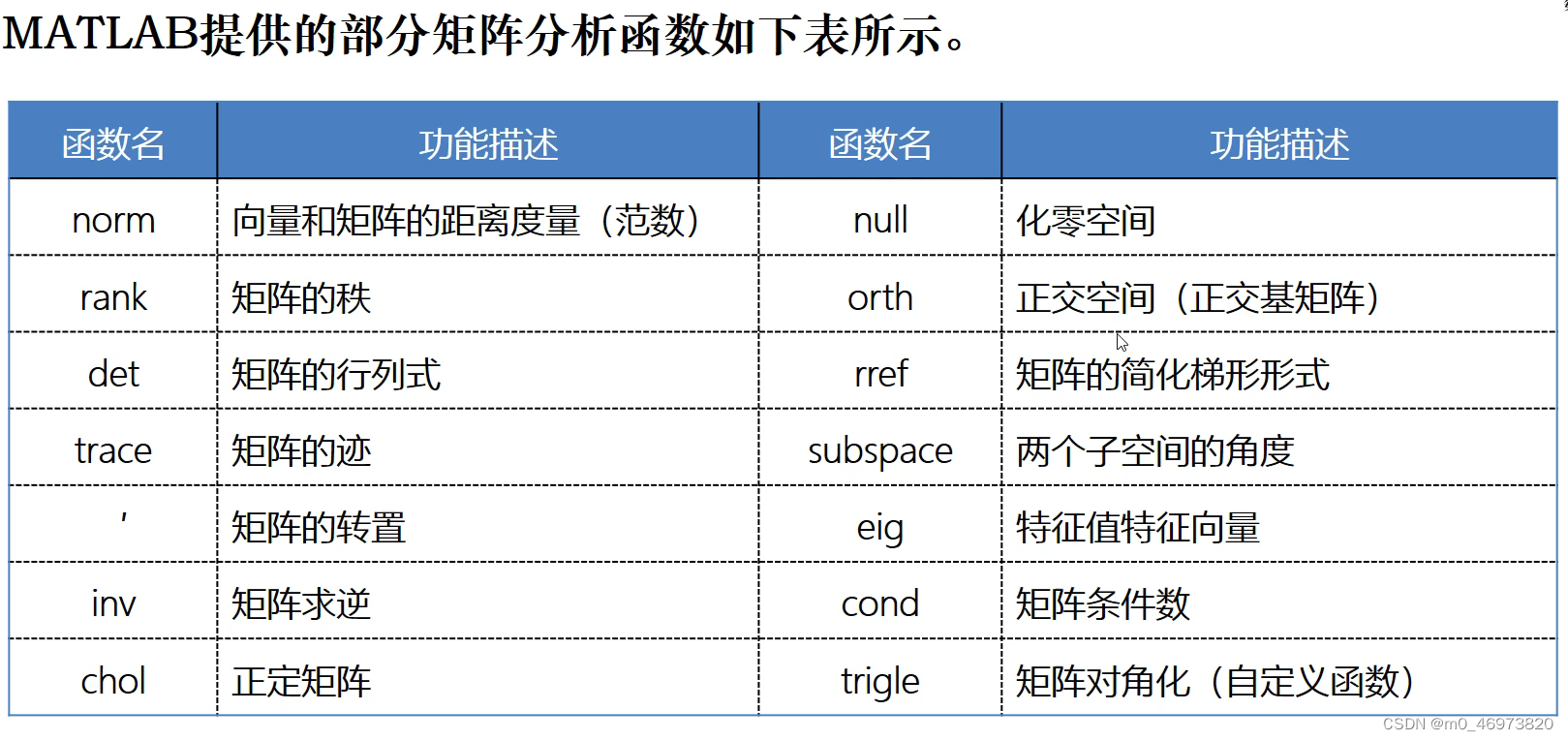 MATLAB提供的部分矩阵分析函数如下表所示。

| 函数名 | 功能描述 | 函数名 | 功能描述 |
|---|---|---|---|
| norm | 向量和矩阵的距离度量（范数） | null | 化零空间 |
| rank | 矩阵的秩 | orth | 正交空间（正交基矩阵） |
| det | 矩阵的行列式 | rref | 矩阵的简化梯形形式 |
| trace | 矩阵的迹 | subspace | 两个子空间的角度 |
| ' | 矩阵的转置 | eig | 特征值特征向量 |
| inv | 矩阵求逆 | cond | 矩阵条件数 |
| chol | 正定矩阵 | trigle | 矩阵对角化（自定义函数） |

CSDN @m0_46973820